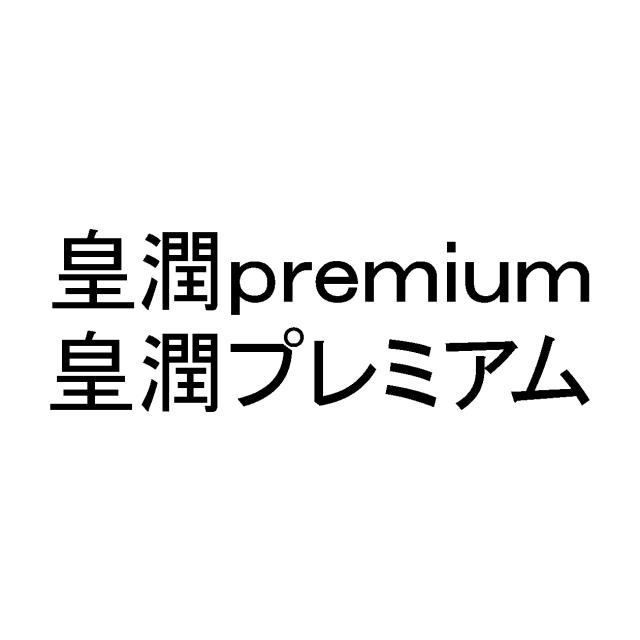 皇潤premium
皇潤プレミアム